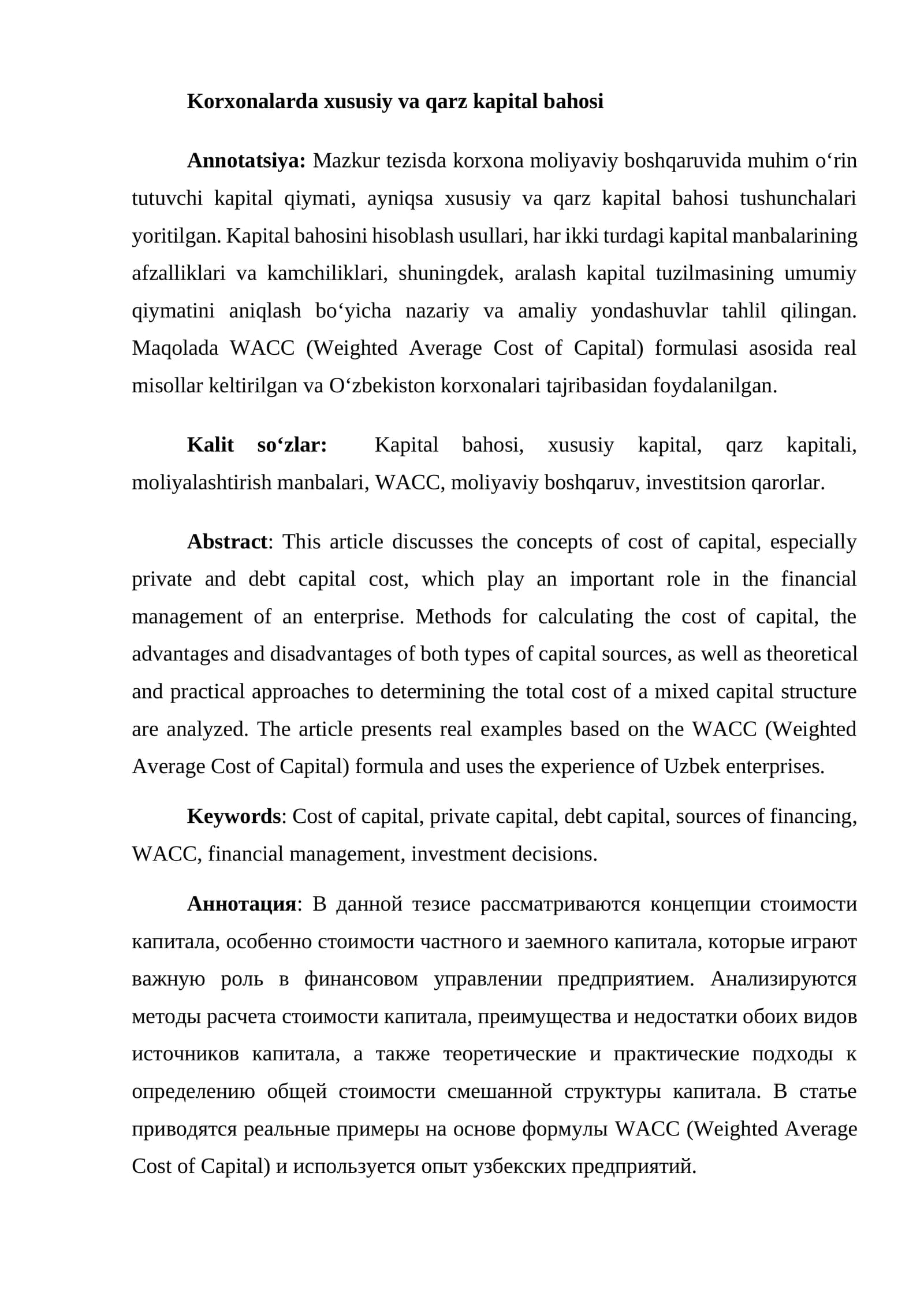 Korxonalarda xususiy va qarz kapital bahosi

Annotatsiya: Mazkur tezisda korxona moliyaviy boshqaruvida muhim o'rin tutuvchi kapital qiymati, ayniqsa xususiy va qarz kapital bahosi tushunchalari yoritilgan. Kapital bahosini hisoblash usullari, har ikki turdagi kapital manbalarining afzalliklari va kamchiliklari, shuningdek, aralash kapital tuzilmasining umumiy qiymatini aniqlash bo'yicha nazariy va amaliy yondashuvlar tahlil qilingan. Maqolada WACC (Weighted Average Cost of Capital) formulasi asosida real misollar keltirilgan va O'zbekiston korxonalari tajribasidan foydalanilgan.

Kalit so'zlar: Kapital bahosi, xususiy kapital, qarz kapitali, moliyalashtirish manbalari, WACC, moliyaviy boshqaruv, investitsion qarorlar.

Abstract: This article discusses the concepts of cost of capital, especially private and debt capital cost, which play an important role in the financial management of an enterprise. Methods for calculating the cost of capital, the advantages and disadvantages of both types of capital sources, as well as theoretical and practical approaches to determining the total cost of a mixed capital structure are analyzed. The article presents real examples based on the WACC (Weighted Average Cost of Capital) formula and uses the experience of Uzbek enterprises.

Keywords: Cost of capital, private capital, debt capital, sources of financing, WACC, financial management, investment decisions.

Аннотация: В данной тезисе рассматриваются концепции стоимости капитала, особенно стоимости частного и заемного капитала, которые играют важную роль в финансовом управлении предприятием. Анализируются методы расчета стоимости капитала, преимущества и недостатки обоих видов источников капитала, а также теоретические и практические подходы к определению общей стоимости смешанной структуры капитала. В статье приводятся реальные примеры на основе формулы WACC (Weighted Average Cost of Capital) и используется опыт узбекских предприятий.